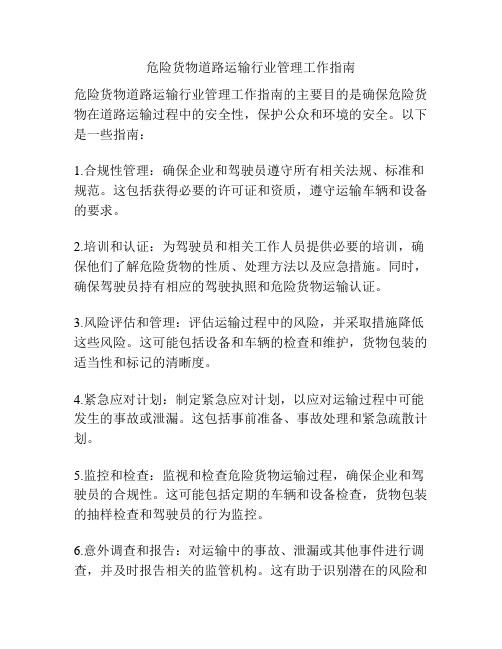 危险货物道路运输行业管理工作指南

危险货物道路运输行业管理工作指南的主要目的是确保危险货物在道路运输过程中的安全性，保护公众和环境的安全。以下是一些指南：

1.合规性管理：确保企业和驾驶员遵守所有相关法规、标准和规范。这包括获得必要的许可证和资质，遵守运输车辆和设备的要求。

2.培训和认证：为驾驶员和相关工作人员提供必要的培训，确保他们了解危险货物的性质、处理方法以及应急措施。同时，确保驾驶员持有相应的驾驶执照和危险货物运输认证。

3.风险评估和管理：评估运输过程中的风险，并采取措施降低这些风险。这可能包括设备和车辆的检查和维护，货物包装的适当性和标记的清晰度。

4.紧急应对计划：制定紧急应对计划，以应对运输过程中可能发生的事故或泄漏。这包括事前准备、事故处理和紧急疏散计划。

5.监控和检查：监视和检查危险货物运输过程，确保企业和驾驶员的合规性。这可能包括定期的车辆和设备检查，货物包装的抽样检查和驾驶员的行为监控。

6.意外调查和报告：对运输中的事故、泄漏或其他事件进行调查，并及时报告相关的监管机构。这有助于识别潜在的风险和